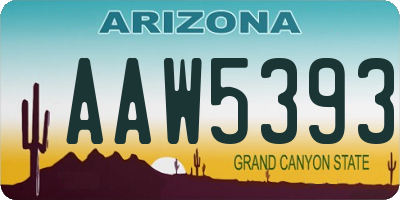 ARIZONA

AAW5393

GRAND CANYON STATE